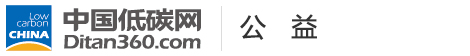 Low carbon CHINA
中国低碳网
Ditan360.com
公 益